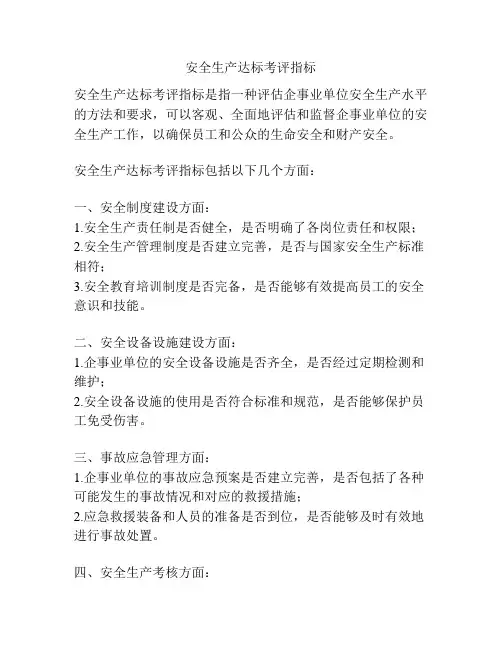 安全生产达标考评指标

安全生产达标考评指标是指一种评估企事业单位安全生产水平的方法和要求，可以客观、全面地评估和监督企事业单位的安全生产工作，以确保员工和公众的生命安全和财产安全。

安全生产达标考评指标包括以下几个方面：

一、安全制度建设方面：
1.安全生产责任制是否健全，是否明确了各岗位责任和权限；
2.安全生产管理制度是否建立完善，是否与国家安全生产标准相符；
3.安全教育培训制度是否完备，是否能够有效提高员工的安全意识和技能。

二、安全设备设施建设方面：
1.企事业单位的安全设备设施是否齐全，是否经过定期检测和维护；
2.安全设备设施的使用是否符合标准和规范，是否能够保护员工免受伤害。

三、事故应急管理方面：
1.企事业单位的事故应急预案是否建立完善，是否包括了各种可能发生的事故情况和对应的救援措施；
2.应急救援装备和人员的准备是否到位，是否能够及时有效地进行事故处置。

四、安全生产考核方面：